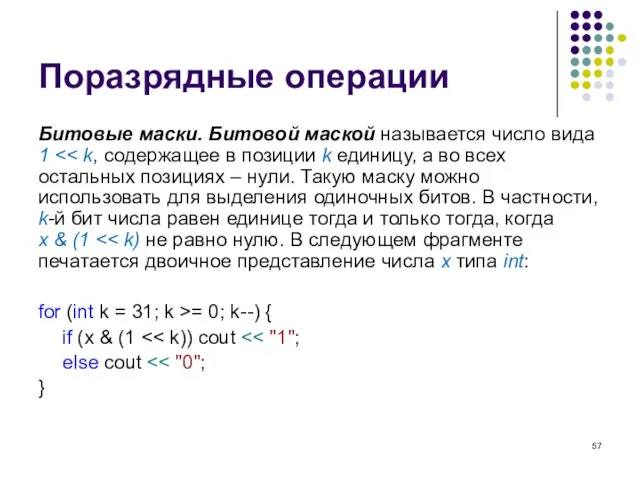 Поразрядные операции

Битовые маски. Битовой маской называется число вида 1 << k, содержащее в позиции k единицу, а во всех остальных позициях – нули. Такую маску можно использовать для выделения одиночных битов. В частности, k-й бит числа равен единице тогда и только тогда, когда x & (1 << k) не равно нулю. В следующем фрагменте печатается двоичное представление числа x типа int:

for (int k = 31; k >= 0; k--) {
if (x & (1 << k)) cout << "1";
else cout << "0";
}

57